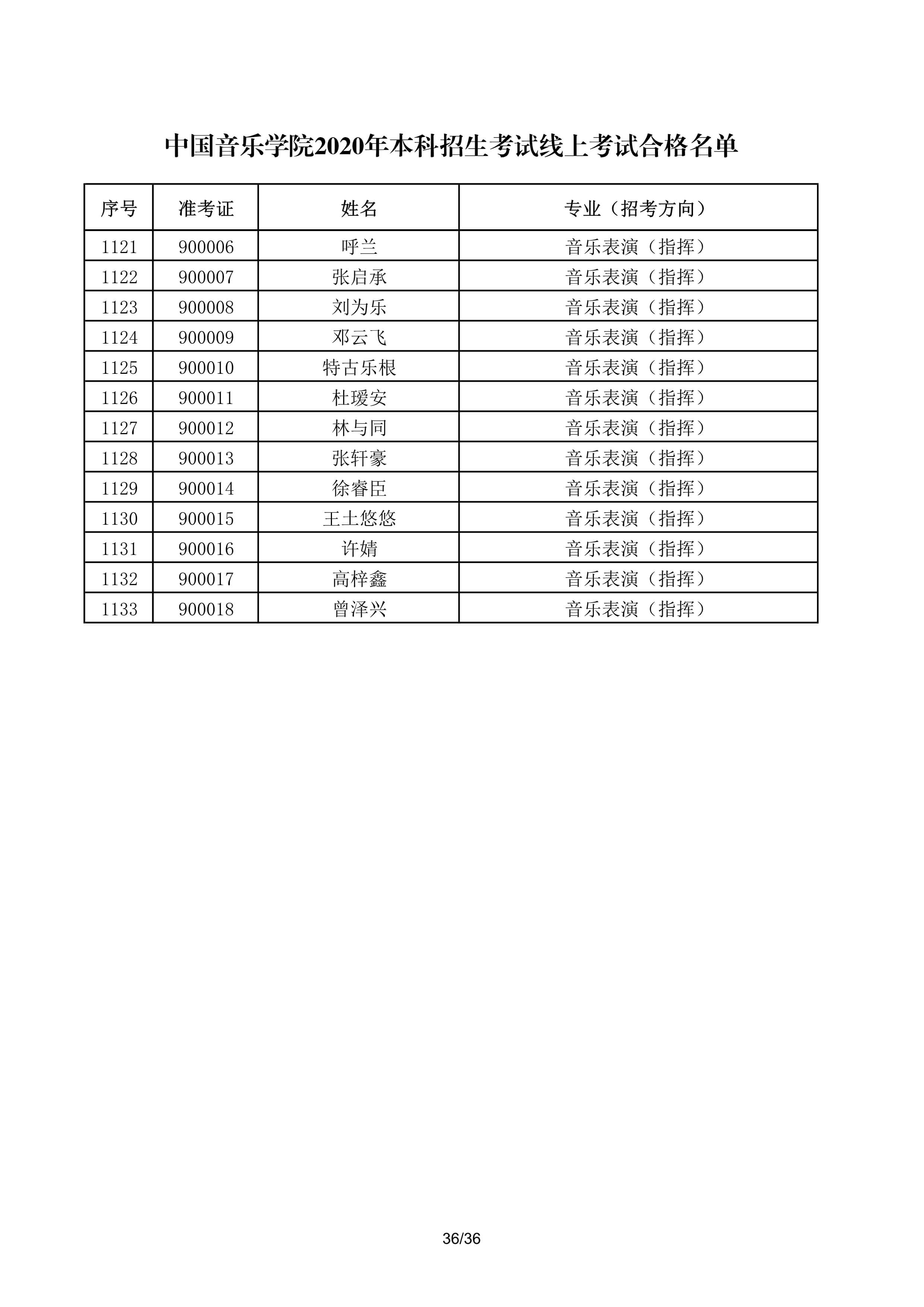 中国音乐学院2020年本科招生考试线上考试合格名单

| 序号 | 准考证 | 姓名 | 专业（招考方向） |
|---|---|---|---|
| 1121 | 900006 | 呼兰 | 音乐表演（指挥） |
| 1122 | 900007 | 张启承 | 音乐表演（指挥） |
| 1123 | 900008 | 刘为乐 | 音乐表演（指挥） |
| 1124 | 900009 | 邓云飞 | 音乐表演（指挥） |
| 1125 | 900010 | 特古乐根 | 音乐表演（指挥） |
| 1126 | 900011 | 杜瑷安 | 音乐表演（指挥） |
| 1127 | 900012 | 林与同 | 音乐表演（指挥） |
| 1128 | 900013 | 张轩豪 | 音乐表演（指挥） |
| 1129 | 900014 | 徐睿臣 | 音乐表演（指挥） |
| 1130 | 900015 | 王土悠悠 | 音乐表演（指挥） |
| 1131 | 900016 | 许婧 | 音乐表演（指挥） |
| 1132 | 900017 | 高梓鑫 | 音乐表演（指挥） |
| 1133 | 900018 | 曾泽兴 | 音乐表演（指挥） |

36/36